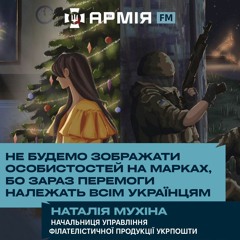 АРМІЯ FM

НЕ БУДЕМО ЗОБРАЖАТИ ОСОБИСТОСТЕЙ НА МАРКАХ, БО ЗАРАЗ ПЕРЕМОГИ НАЛЕЖАТЬ ВСІМ УКРАЇНЦЯМ

НАТАЛІЯ МУХІНА

НАЧАЛЬНИЦЯ УПРАВЛІННЯ ФІЛАТЕЛІСТИЧНОЇ ПРОДУКЦІЇ УКРПОШТИ